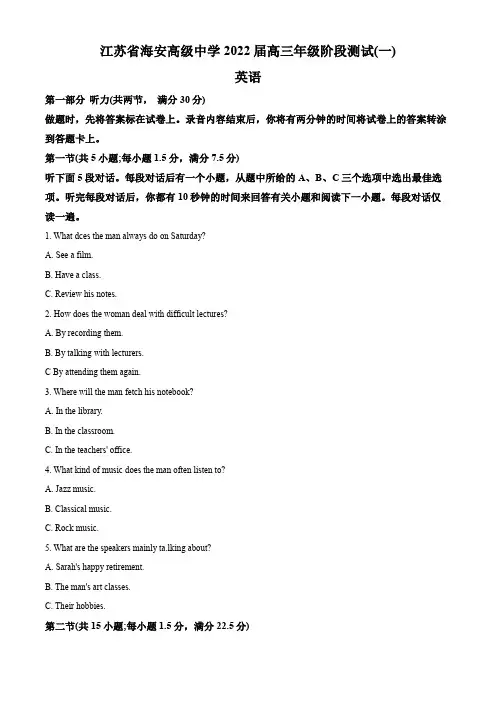 江苏省海安高级中学 2022 届高三年级阶段测试(一)

英语

第一部分 听力(共两节， 满分 30 分)

做题时，先将答案标在试卷上。录音内容结束后，你将有两分钟的时间将试卷上的答案转涂到答题卡上。

第一节(共 5 小题;每小题 1.5 分，满分 7.5 分)

听下面 5 段对话。每段对话后有一个小题，从题中所给的 A、B、C 三个选项中选出最佳选项。听完每段对话后，你都有 10 秒钟的时间来回答有关小题和阅读下一小题。每段对话仅读一遍。

1. What dces the man always do on Saturday?

A. See a film.

B. Have a class.

C. Review his notes.

2. How does the woman deal with difficult lectures?

A. By recording them.

B. By talking with lecturers.

C By attending them again.

3. Where will the man fetch his notebook?

A. In the library.

B. In the classroom.

C. In the teachers' office.

4. What kind of music does the man often listen to?

A. Jazz music.

B. Classical music.

C. Rock music.

5. What are the speakers mainly ta.lking about?

A. Sarah's happy retirement.

B. The man's art classes.

C. Their hobbies.

第二节(共 15 小题;每小题 1.5 分，满分 22.5 分)